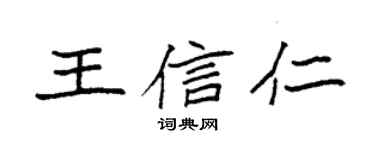 王信仁

词典网